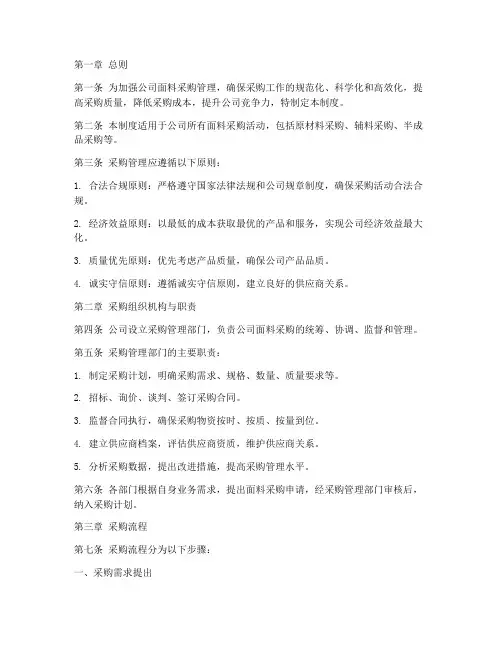 第一章 总则

第一条 为加强公司面料采购管理，确保采购工作的规范化、科学化和高效化，提高采购质量，降低采购成本，提升公司竞争力，特制定本制度。

第二条 本制度适用于公司所有面料采购活动，包括原材料采购、辅料采购、半成品采购等。

第三条 采购管理应遵循以下原则：

1. 合法合规原则：严格遵守国家法律法规和公司规章制度，确保采购活动合法合规。

2. 经济效益原则：以最低的成本获取最优的产品和服务，实现公司经济效益最大化。

3. 质量优先原则：优先考虑产品质量，确保公司产品品质。

4. 诚实守信原则：遵循诚实守信原则，建立良好的供应商关系。

第二章 采购组织机构与职责

第四条 公司设立采购管理部门，负责公司面料采购的统筹、协调、监督和管理。

第五条 采购管理部门的主要职责：

1. 制定采购计划，明确采购需求、规格、数量、质量要求等。

2. 招标、询价、谈判、签订采购合同。

3. 监督合同执行，确保采购物资按时、按质、按量到位。

4. 建立供应商档案，评估供应商资质，维护供应商关系。

5. 分析采购数据，提出改进措施，提高采购管理水平。

第六条 各部门根据自身业务需求，提出面料采购申请，经采购管理部门审核后，纳入采购计划。

第三章 采购流程

第七条 采购流程分为以下步骤：

一、采购需求提出